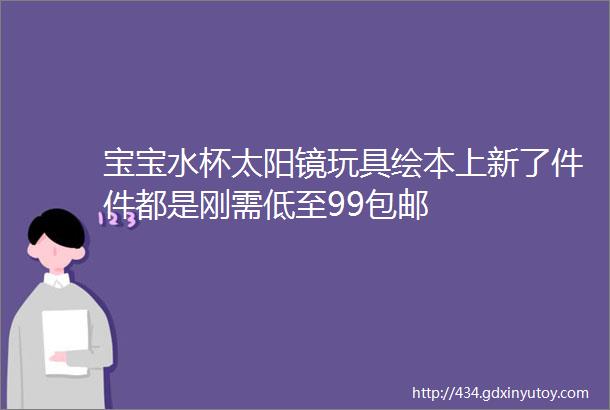 宝宝水杯太阳镜玩具绘本上新了件件都是刚需低至99包邮

123

http://434.gdxinyutoy.com